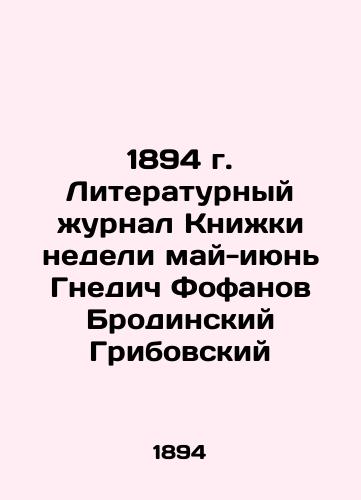 1894 г. Литературный журнал Книжки недели май-июнь Гнедич Фофанов Бродинский Грибовский

1894